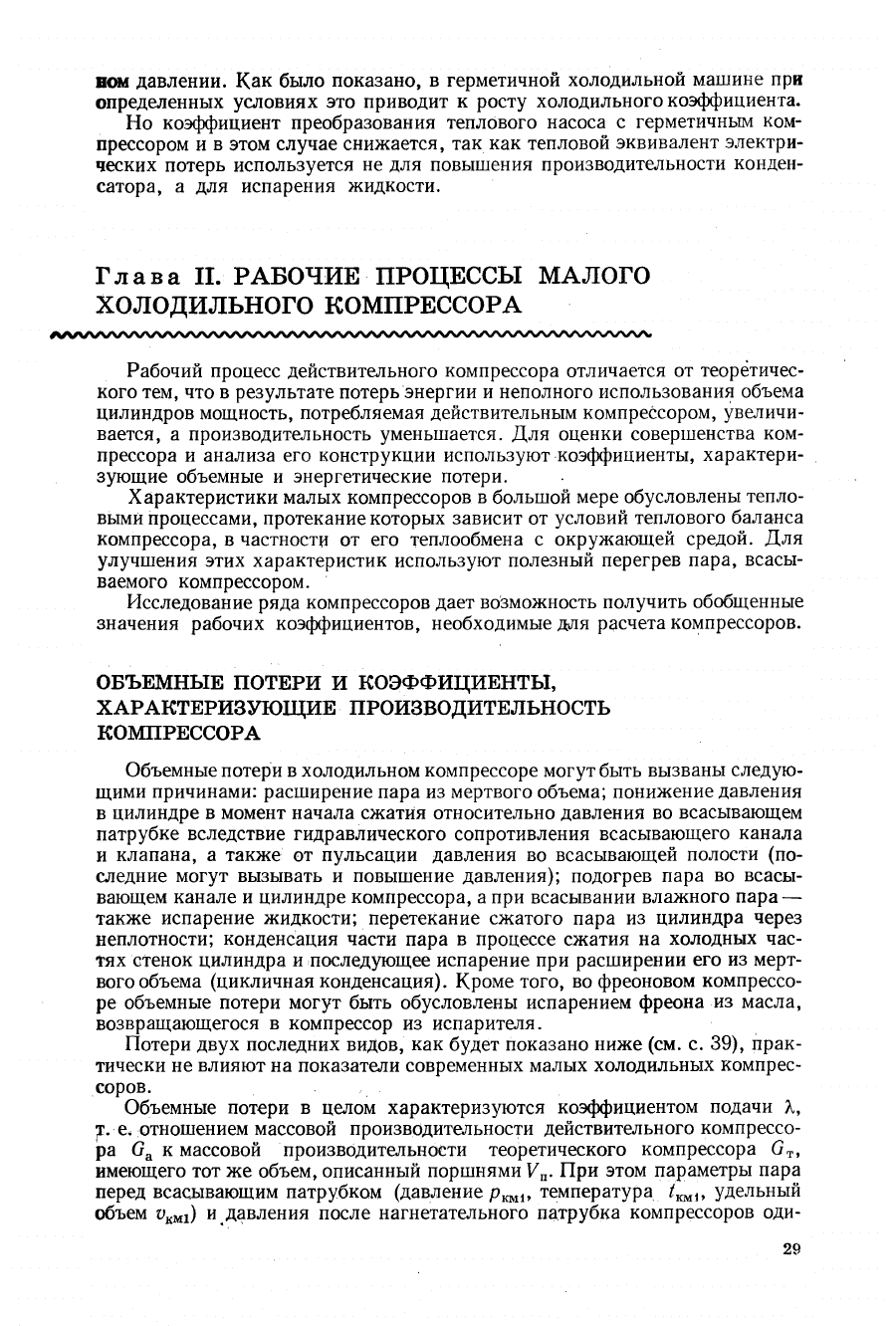 ном давлении. Как было показано, в герметичной холодильной машине при определенных условиях это приводит к росту холодильного коэффициента.

Но коэффициент преобразования теплового насоса с герметичным компрессором и в этом случае снижается, так как тепловой эквивалент электрических потерь используется не для повышения производительности конденсатора, а для испарения жидкости.

Глава II. РАБОЧИЕ ПРОЦЕССЫ МАЛОГО ХОЛОДИЛЬНОГО КОМПРЕССОРА

Рабочий процесс действительного компрессора отличается от теоретического тем, что в результате потерь энергии и неполного использования объема цилиндров мощность, потребляемая действительным компрессором, увеличивается, а производительность уменьшается. Для оценки совершенства компрессора и анализа его конструкции используют коэффициенты, характеризующие объемные и энергетические потери.

Характеристики малых компрессоров в большой мере обусловлены тепловыми процессами, протекание которых зависит от условий теплового баланса компрессора, в частности от его теплообмена с окружающей средой. Для улучшения этих характеристик используют полезный перегрев пара, всасываемого компрессором.

Исследование ряда компрессоров дает возможность получить обобщенные значения рабочих коэффициентов, необходимые для расчета компрессоров.

ОБЪЕМНЫЕ ПОТЕРИ И КОЭФФИЦИЕНТЫ, ХАРАКТЕРИЗУЮЩИЕ ПРОИЗВОДИТЕЛЬНОСТЬ КОМПРЕССОРА

Объемные потери в холодильном компрессоре могут быть вызваны следующими причинами: расширение пара из мертвого объема; понижение давления в цилиндре в момент начала сжатия относительно давления во всасывающем патрубке вследствие гидравлического сопротивления всасывающего канала и клапана, а также от пульсации давления во всасывающей полости (последние могут вызывать и повышение давления); подогрев пара во всасывающем канале и цилиндре компрессора, а при всасывании влажного пара — также испарение жидкости; перетекание сжатого пара из цилиндра через неплотности; конденсация части пара в процессе сжатия на холодных частях стенок цилиндра и последующее испарение при расширении его из мертвого объема (цикличная конденсация). Кроме того, во фреоновом компрессоре объемные потери могут быть обусловлены испарением фреона из масла, возвращающегося в компрессор из испарителя.

Потери двух последних видов, как будет показано ниже (см. с. 39), практически не влияют на показатели современных малых холодильных компрессоров.

Объемные потери в целом характеризуются коэффициентом подачи $\lambda$, т. е. отношением массовой производительности действительного компрессора $G_а$ к массовой производительности теоретического компрессора $G_т$, имеющего тот же объем, описанный поршнями $V_п$. При этом параметры пара перед всасывающим патрубком (давление $p_{км1}$, температура $t_{км1}$, удельный объем $v_{км1}$) и давления после нагнетательного патрубка компрессоров оди-

29